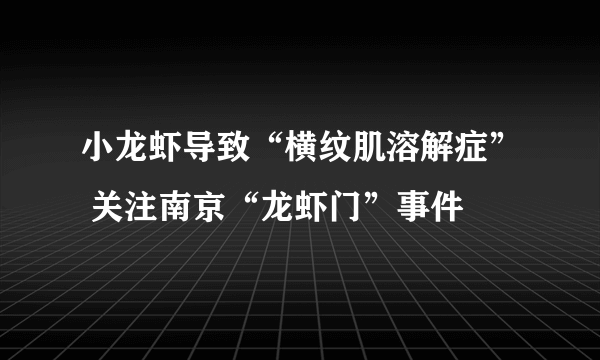 小龙虾导致“横纹肌溶解症”
关注南京“龙虾门”事件